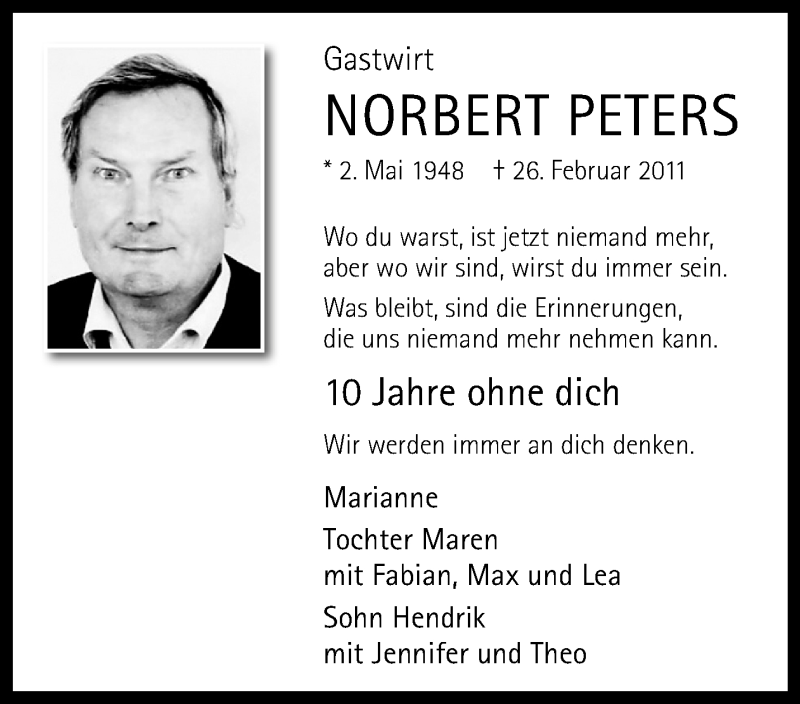 Gastwirt

NORBERT PETERS

* 2. Mai 1948 † 26. Februar 2011

Wo du warst, ist jetzt niemand mehr, aber wo wir sind, wirst du immer sein.

Was bleibt, sind die Erinnerungen, die uns niemand mehr nehmen kann.

10 Jahre ohne dich

Wir werden immer an dich denken.

Marianne

Tochter Maren
mit Fabian, Max und Lea

Sohn Hendrik
mit Jennifer und Theo